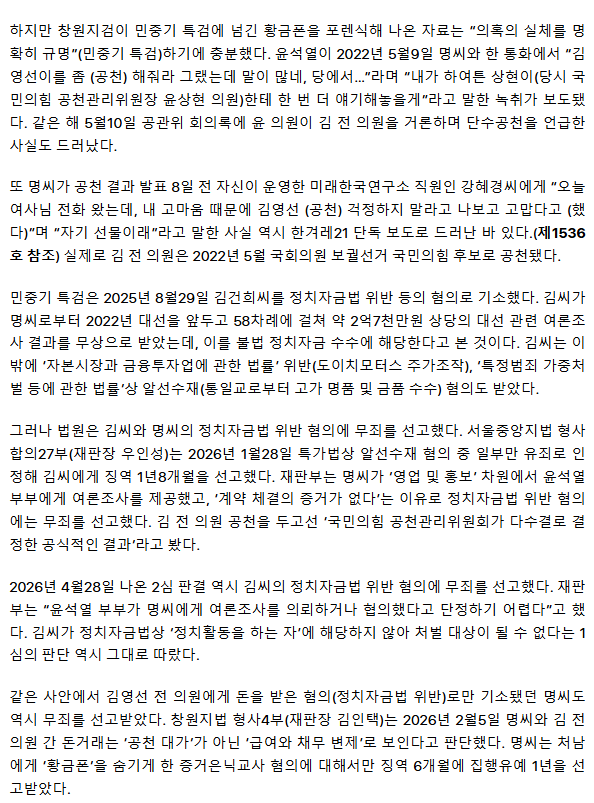 하지만 창원지검이 민중기 특검에 넘긴 황금폰을 포렌식해 나온 자료는 "의혹의 실체를 명확히 규명"(민중기 특검)하기에 충분했다. 윤석열이 2022년 5월9일 명씨와 한 통화에서 "김영선이를 좀 (공천) 해줘라 그랬는데 말이 많네, 당에서…"라며 "내가 하여튼 상현이(당시 국민의힘 공천관리위원장 윤상현 의원)한테 한 번 더 얘기해놓을게"라고 말한 녹취가 보도됐다. 같은 해 5월10일 공관위 회의록에 윤 의원이 김 전 의원을 거론하며 단수공천을 언급한 사실도 드러났다.

또 명씨가 공천 결과 발표 8일 전 자신이 운영한 미래한국연구소 직원인 강혜경씨에게 "오늘 여사님 전화 왔는데, 내 고마움 때문에 김영선 (공천) 걱정하지 말라고 나보고 고맙다고 (했다)"며 "자기 선물이래"라고 말한 사실 역시 한겨레21 단독 보도로 드러난 바 있다.(제1536호 참조) 실제로 김 전 의원은 2022년 5월 국회의원 보궐선거 국민의힘 후보로 공천됐다.

민중기 특검은 2025년 8월29일 김건희씨를 정치자금법 위반 등의 혐의로 기소했다. 김씨가 명씨로부터 2022년 대선을 앞두고 58차례에 걸쳐 약 2억7천만원 상당의 대선 관련 여론조사 결과를 무상으로 받았는데, 이를 불법 정치자금 수수에 해당한다고 본 것이다. 김씨는 이 밖에 '자본시장과 금융투자업에 관한 법률' 위반(도이치모터스 주가조작), '특정범죄 가중처벌 등에 관한 법률'상 알선수재(통일교로부터 고가 명품 및 금품 수수) 혐의도 받았다.

그러나 법원은 김씨와 명씨의 정치자금법 위반 혐의에 무죄를 선고했다. 서울중앙지법 형사합의27부(재판장 우인성)는 2026년 1월28일 특가법상 알선수재 혐의 중 일부만 유죄로 인정해 김씨에게 징역 1년8개월을 선고했다. 재판부는 명씨가 '영업 및 홍보' 차원에서 윤석열 부부에게 여론조사를 제공했고, '계약 체결의 증거가 없다'는 이유로 정치자금법 위반 혐의에는 무죄를 선고했다. 김 전 의원 공천을 두고선 '국민의힘 공천관리위원회가 다수결로 결정한 공식적인 결과'라고 봤다.

2026년 4월28일 나온 2심 판결 역시 김씨의 정치자금법 위반 혐의에 무죄를 선고했다. 재판부는 "윤석열 부부가 명씨에게 여론조사를 의뢰하거나 협의했다고 단정하기 어렵다"고 했다. 김씨가 정치자금법상 '정치활동을 하는 자'에 해당하지 않아 처벌 대상이 될 수 없다는 1심의 판단 역시 그대로 따랐다.

같은 사안에서 김영선 전 의원에게 돈을 받은 혐의(정치자금법 위반)로만 기소됐던 명씨도 역시 무죄를 선고받았다. 창원지법 형사4부(재판장 김인택)는 2026년 2월5일 명씨와 김 전 의원 간 돈거래는 '공천 대가'가 아닌 '급여와 채무 변제'로 보인다고 판단했다. 명씨는 처남에게 '황금폰'을 숨기게 한 증거은닉교사 혐의에 대해서만 징역 6개월에 집행유예 1년을 선고받았다.